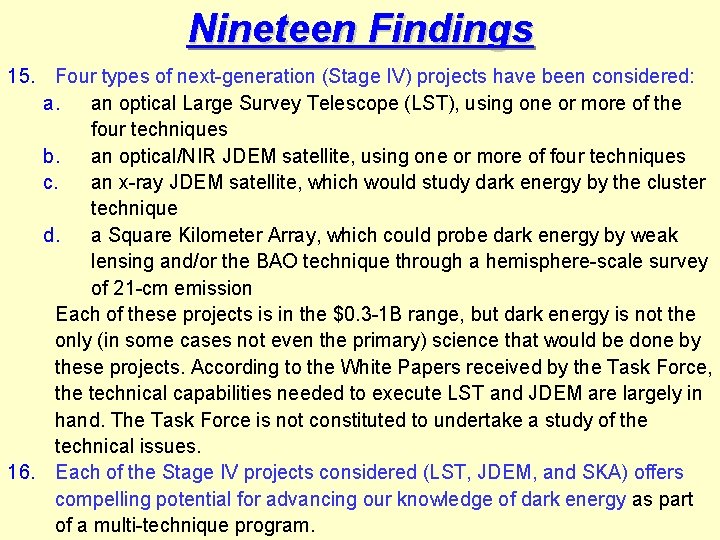 Nineteen Findings

15. Four types of next-generation (Stage IV) projects have been considered:

a. an optical Large Survey Telescope (LST), using one or more of the four techniques

b. an optical/NIR JDEM satellite, using one or more of four techniques

c. an x-ray JDEM satellite, which would study dark energy by the cluster technique

d. a Square Kilometer Array, which could probe dark energy by weak lensing and/or the BAO technique through a hemisphere-scale survey of 21-cm emission

Each of these projects is in the \$0.3-1B range, but dark energy is not the only (in some cases not even the primary) science that would be done by these projects. According to the White Papers received by the Task Force, the technical capabilities needed to execute LST and JDEM are largely in hand. The Task Force is not constituted to undertake a study of the technical issues.

16. Each of the Stage IV projects considered (LST, JDEM, and SKA) offers compelling potential for advancing our knowledge of dark energy as part of a multi-technique program.